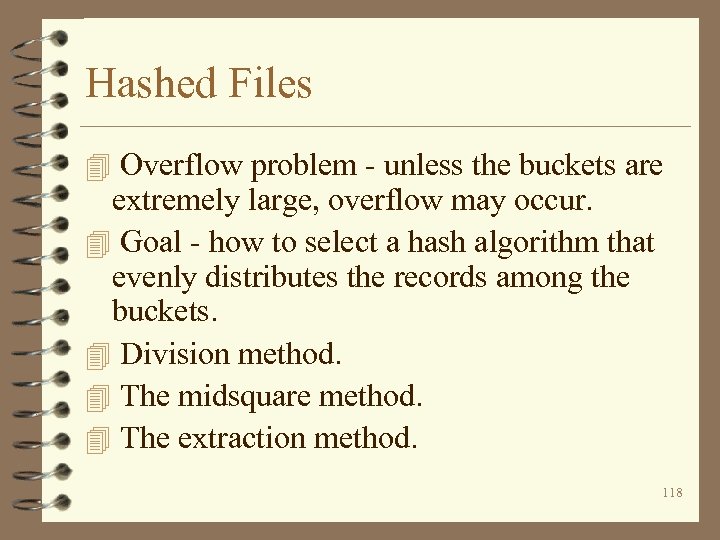 Hashed Files

Overflow problem - unless the buckets are extremely large, overflow may occur.

Goal - how to select a hash algorithm that evenly distributes the records among the buckets.

Division method.

The midsquare method.

The extraction method.

118